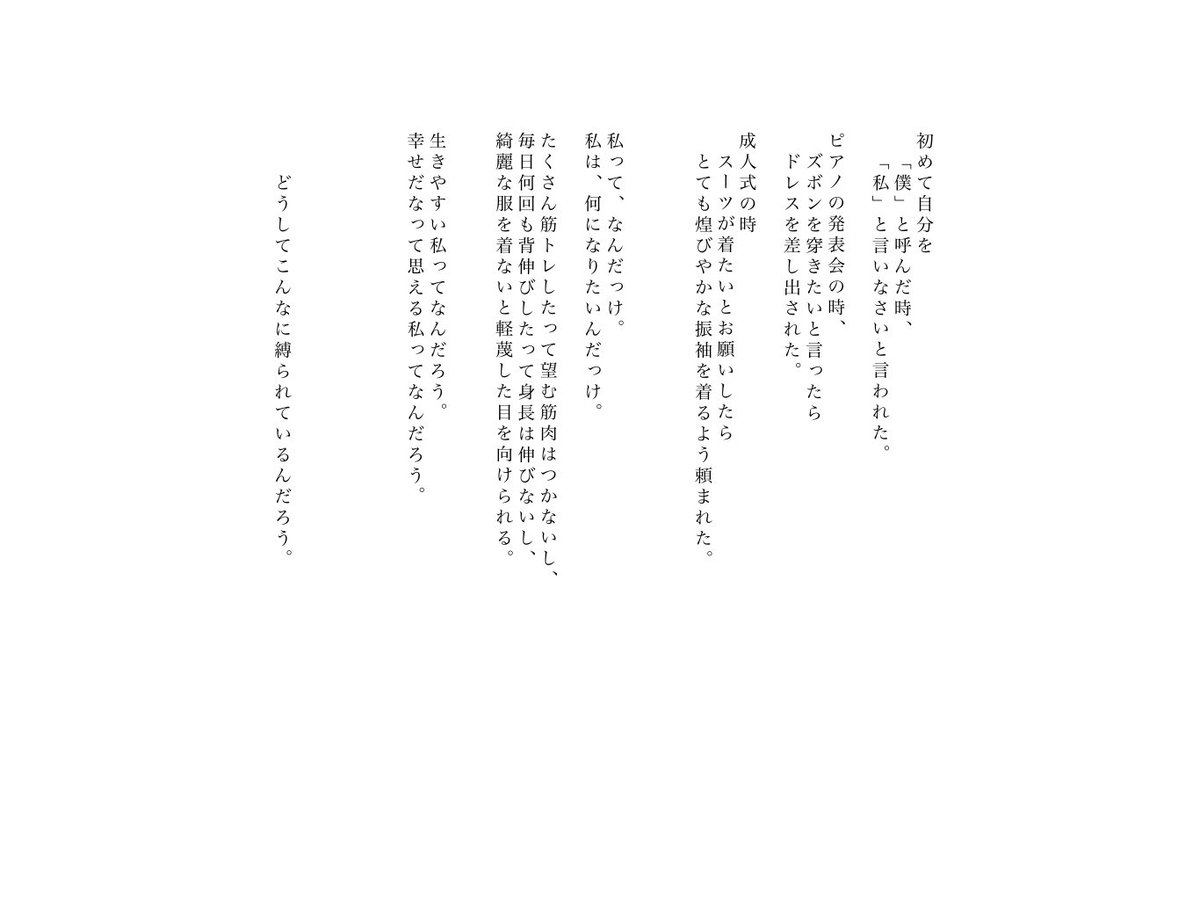 初めて自分を
「僕」と呼んだ時、
「私」と言いなさいと言われた。

ピアノの発表会の時、
ズボンを穿きたいと言ったら
ドレスを差し出された。

成人式の時
スーツが着たいとお願いしたら
とても煌びやかな振袖を着るよう頼まれた。

私って、なんだっけ。
私は、何になりたいんだっけ。

たくさん筋トレしたって望む筋肉はつかないし、
毎日何回も背伸びしたって身長は伸びないし、
綺麗な服を着ないと軽蔑した目を向けられる。

生きやすい私ってなんだろう。
幸せだなって思える私ってなんだろう。

どうしてこんなに縛られているんだろう。